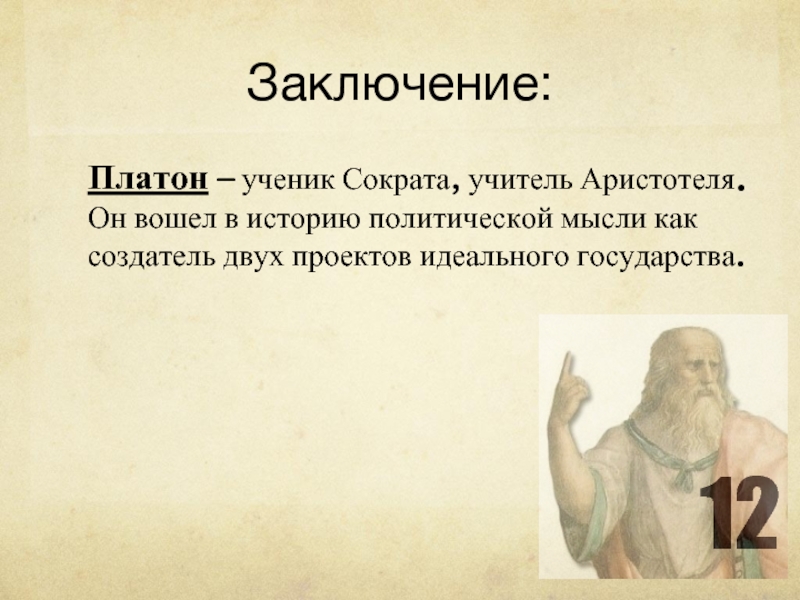 Заключение:

Платон – ученик Сократа, учитель Аристотеля. Он вошел в историю политической мысли как создатель двух проектов идеального государства.

12